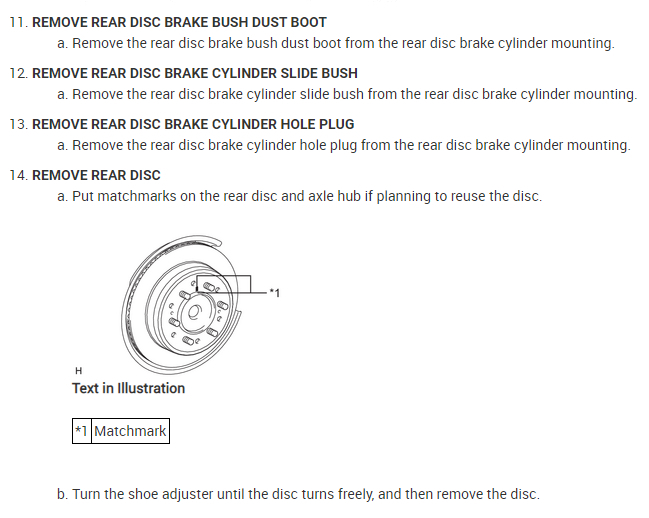 11. REMOVE REAR DISC BRAKE BUSH DUST BOOT

a. Remove the rear disc brake bush dust boot from the rear disc brake cylinder mounting.

12. REMOVE REAR DISC BRAKE CYLINDER SLIDE BUSH

a. Remove the rear disc brake cylinder slide bush from the rear disc brake cylinder mounting.

13. REMOVE REAR DISC BRAKE CYLINDER HOLE PLUG

a. Remove the rear disc brake cylinder hole plug from the rear disc brake cylinder mounting.

14. REMOVE REAR DISC

a. Put matchmarks on the rear disc and axle hub if planning to reuse the disc.

*1

H

Text in Illustration

| *1 | Matchmark |
|---|---|

b. Turn the shoe adjuster until the disc turns freely, and then remove the disc.